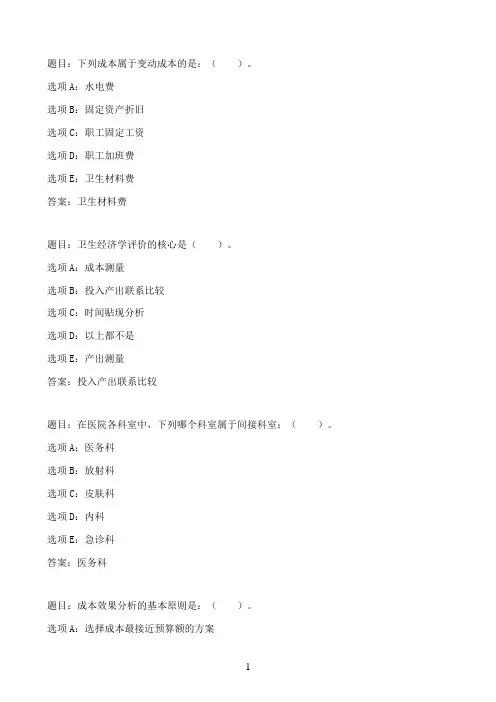 题目：下列成本属于变动成本的是：（　　）。

选项A：水电费

选项B：固定资产折旧

选项C：职工固定工资

选项D：职工加班费

选项E：卫生材料费

答案：卫生材料费

题目：卫生经济学评价的核心是（　　）。

选项A：成本测量

选项B：投入产出联系比较

选项C：时间贴现分析

选项D：以上都不是

选项E：产出测量

答案：投入产出联系比较

题目：在医院各科室中，下列哪个科室属于间接科室：（　　）。

选项A：医务科

选项B：放射科

选项C：皮肤科

选项D：内科

选项E：急诊科

答案：医务科

题目：成本效果分析的基本原则是：（　　）。

选项A：选择成本最接近预算额的方案

1